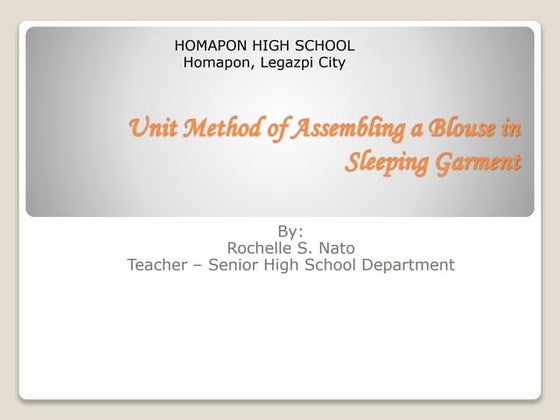 HOMAPON HIGH SCHOOL
Homapon, Legazpi City

Unit Method of Assembling a Blouse in Sleeping Garment

By:
Rochelle S. Nato
Teacher – Senior High School Department